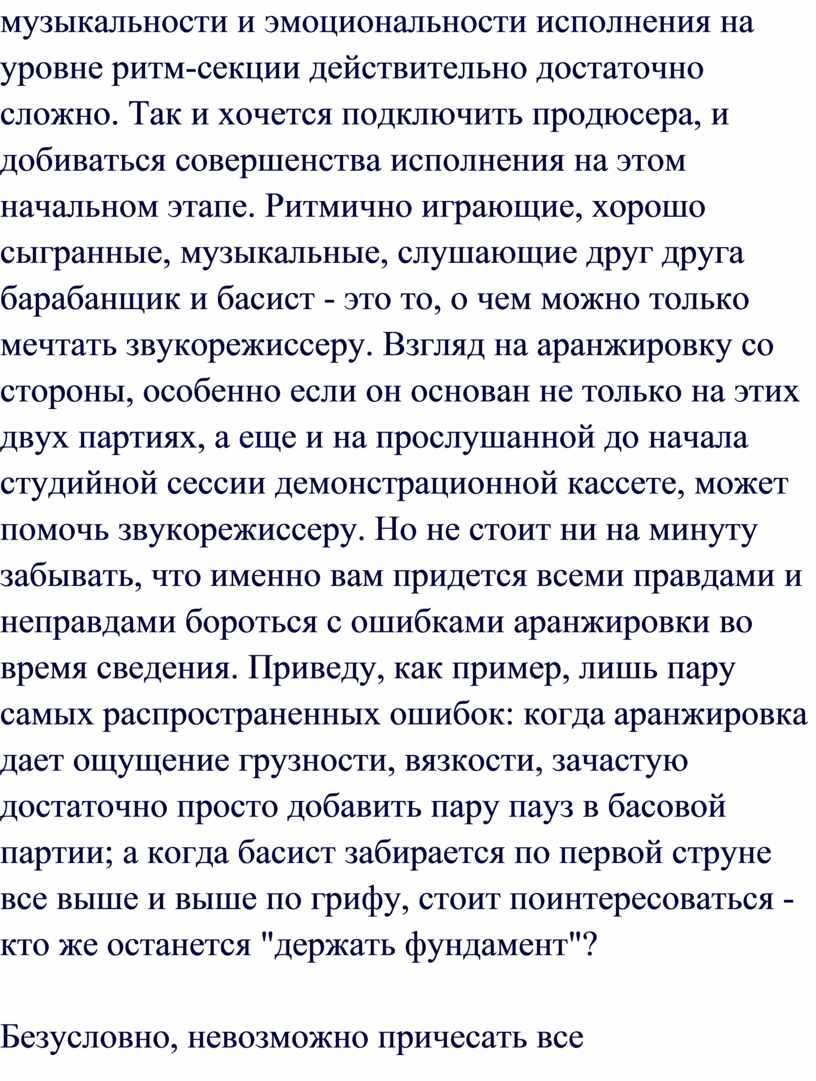 музыкальности и эмоциональности исполнения на уровне ритм-секции действительно достаточно сложно. Так и хочется подключить продюсера, и добиваться совершенства исполнения на этом начальном этапе. Ритмично играющие, хорошо сыгранные, музыкальные, слушающие друг друга барабанщик и басист - это то, о чем можно только мечтать звукорежиссеру. Взгляд на аранжировку со стороны, особенно если он основан не только на этих двух партиях, а еще и на прослушанной до начала студийной сессии демонстрационной кассете, может помочь звукорежиссеру. Но не стоит ни на минуту забывать, что именно вам придется всеми правдами и неправдами бороться с ошибками аранжировки во время сведения. Приведу, как пример, лишь пару самых распространенных ошибок: когда аранжировка дает ощущение грузности, вязкости, зачастую достаточно просто добавить пару пауз в басовой партии; а когда басист забирается по первой струне все выше и выше по грифу, стоит поинтересоваться - кто же останется "держать фундамент"?

Безусловно, невозможно причесать все